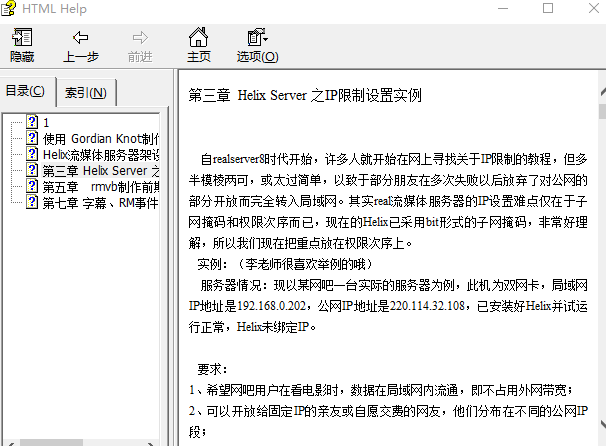 HTML Help

隐藏 上一步 前进 主页 选项(O)

目录(C) 索引(N)

1
使用 Gordian Knot制作
Helix流媒体服务器架设
第三章 Helix Server 之
第五章 rmvb制作前期
第七章 字幕、RM事件

第三章 Helix Server 之IP限制设置实例

自realserver8时代开始，许多人就开始在网上寻找关于IP限制的教程，但多半模棱两可，或太过简单，以致于部分朋友在多次失败以后放弃了对公网的部分开放而完全转入局域网。其实real流媒体服务器的IP设置难点仅在于子网掩码和权限次序而已，现在的Helix已采用bit形式的子网掩码，非常好理解，所以我们现在把重点放在权限次序上。

实例：（李老师很喜欢举例的哦）

服务器情况：现以某网吧一台实际的服务器为例，此机为双网卡，局域网IP地址是192.168.0.202，公网IP地址是220.114.32.108，已安装好Helix并试运行正常，Helix未绑定IP。

要求：
1、希望网吧用户在看电影时，数据在局域网内流通，即不占用外网带宽；
2、可以开放给固定IP的亲友或自愿交费的网友，他们分布在不同的公网IP段；